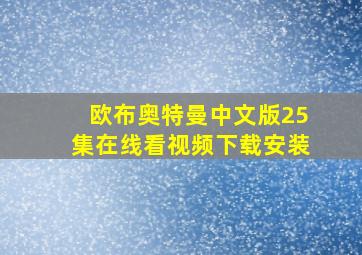 欧布奥特曼中文版25集在线看视频下载安装